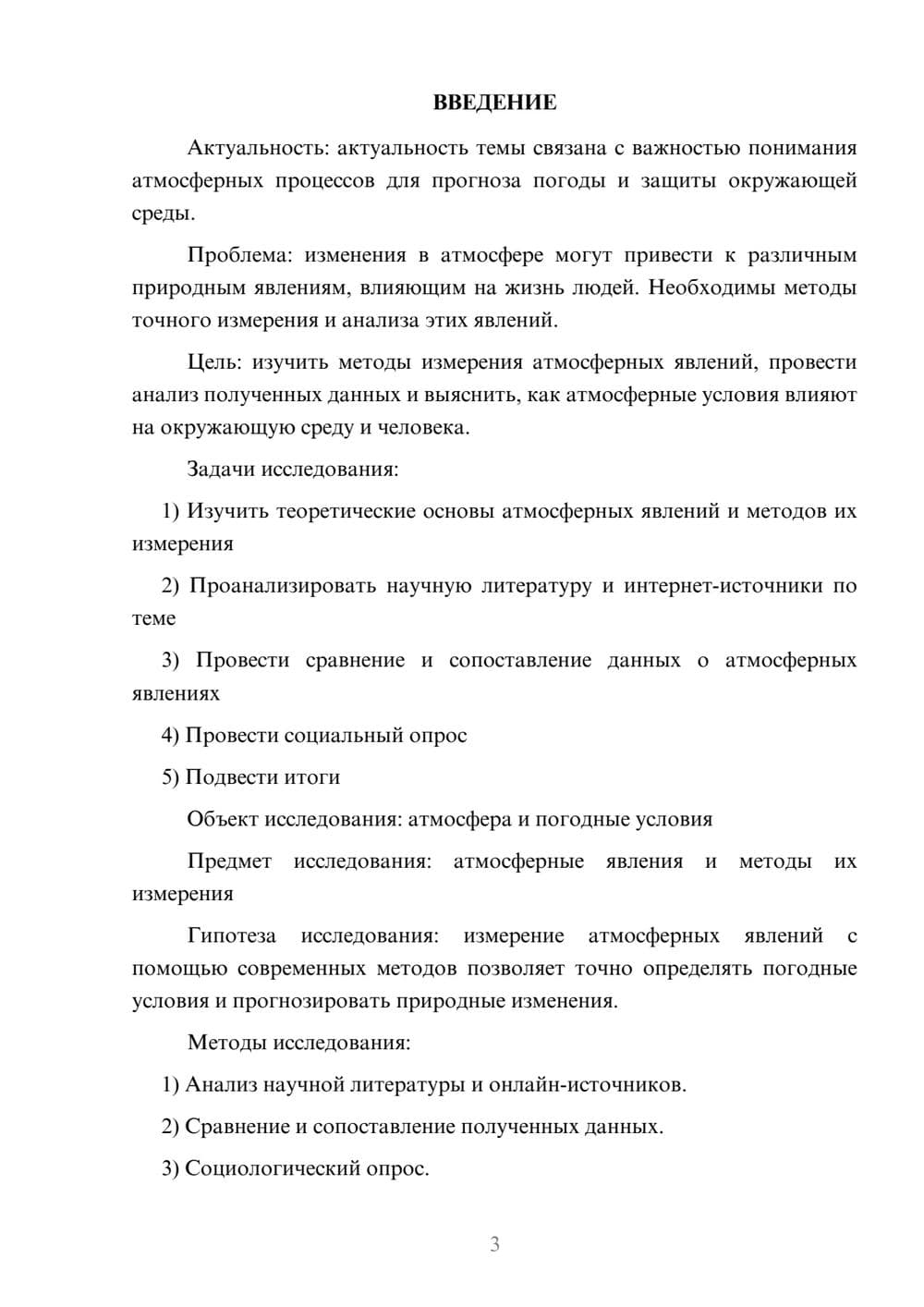 ВВЕДЕНИЕ

Актуальность: актуальность темы связана с важностью понимания атмосферных процессов для прогноза погоды и защиты окружающей среды.

Проблема: изменения в атмосфере могут привести к различным природным явлениям, влияющим на жизнь людей. Необходимы методы точного измерения и анализа этих явлений.

Цель: изучить методы измерения атмосферных явлений, провести анализ полученных данных и выяснить, как атмосферные условия влияют на окружающую среду и человека.

Задачи исследования:

1) Изучить теоретические основы атмосферных явлений и методов их измерения

2) Проанализировать научную литературу и интернет-источники по теме

3) Провести сравнение и сопоставление данных о атмосферных явлениях

4) Провести социальный опрос

5) Подвести итоги

Объект исследования: атмосфера и погодные условия

Предмет исследования: атмосферные явления и методы их измерения

Гипотеза исследования: измерение атмосферных явлений с помощью современных методов позволяет точно определять погодные условия и прогнозировать природные изменения.

Методы исследования:

1) Анализ научной литературы и онлайн-источников.

2) Сравнение и сопоставление полученных данных.

3) Социологический опрос.

3